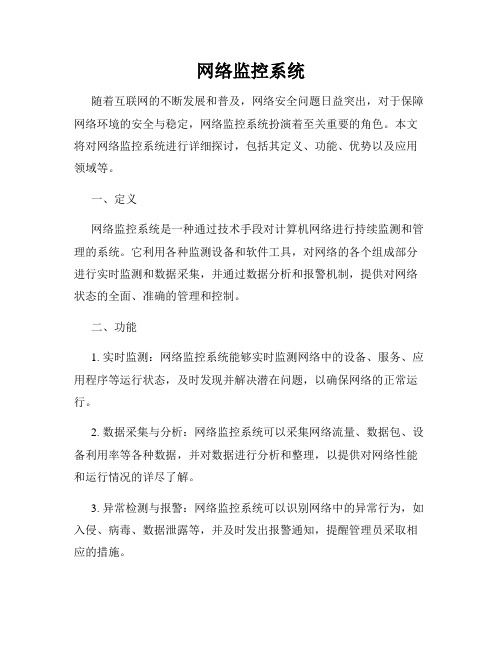 网络监控系统

随着互联网的不断发展和普及，网络安全问题日益突出，对于保障网络环境的安全与稳定，网络监控系统扮演着至关重要的角色。本文将对网络监控系统进行详细探讨，包括其定义、功能、优势以及应用领域等。

一、定义

网络监控系统是一种通过技术手段对计算机网络进行持续监测和管理的系统。它利用各种监测设备和软件工具，对网络的各个组成部分进行实时监测和数据采集，并通过数据分析和报警机制，提供对网络状态的全面、准确的管理和控制。

二、功能

1. 实时监测：网络监控系统能够实时监测网络中的设备、服务、应用程序等运行状态，及时发现并解决潜在问题，以确保网络的正常运行。

2. 数据采集与分析：网络监控系统可以采集网络流量、数据包、设备利用率等各种数据，并对数据进行分析和整理，以提供对网络性能和运行情况的详尽了解。

3. 异常检测与报警：网络监控系统可以识别网络中的异常行为，如入侵、病毒、数据泄露等，并及时发出报警通知，提醒管理员采取相应的措施。